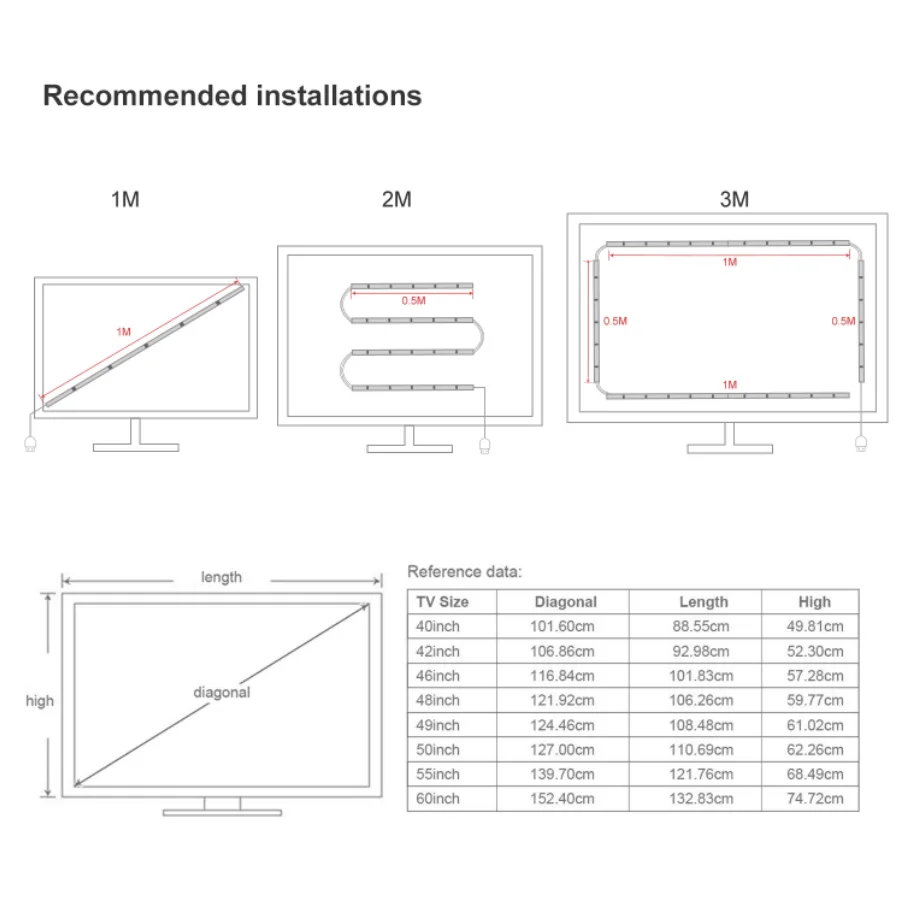 Recommended installations

1M

1M

2M

0.5M

3M

1M

0.5M

0.5M

1M

length

high

diagonal

Reference data:

| TV Size | Diagonal | Length | High |
|---|---|---|---|
| 40inch | 101.60cm | 88.55cm | 49.81cm |
| 42inch | 106.86cm | 92.98cm | 52.30cm |
| 46inch | 116.84cm | 101.83cm | 57.28cm |
| 48inch | 121.92cm | 106.26cm | 59.77cm |
| 49inch | 124.46cm | 108.48cm | 61.02cm |
| 50inch | 127.00cm | 110.69cm | 62.26cm |
| 55inch | 139.70cm | 121.76cm | 68.49cm |
| 60inch | 152.40cm | 132.83cm | 74.72cm |